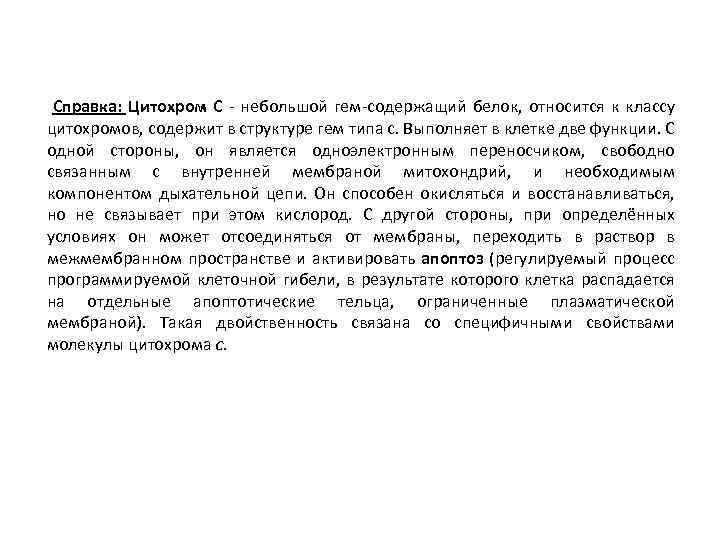 Справка: Цитохром С - небольшой гем-содержащий белок, относится к классу цитохромов, содержит в структуре гем типа с. Выполняет в клетке две функции. С одной стороны, он является одноэлектронным переносчиком, свободно связанным с внутренней мембраной митохондрий, и необходимым компонентом дыхательной цепи. Он способен окисляться и восстанавливаться, но не связывает при этом кислород. С другой стороны, при определённых условиях он может отсоединяться от мембраны, переходить в раствор в межмембранном пространстве и активировать апоптоз (регулируемый процесс программируемой клеточной гибели, в результате которого клетка распадается на отдельные апоптотические тельца, ограниченные плазматической мембраной). Такая двойственность связана со специфичными свойствами молекулы цитохрома с.